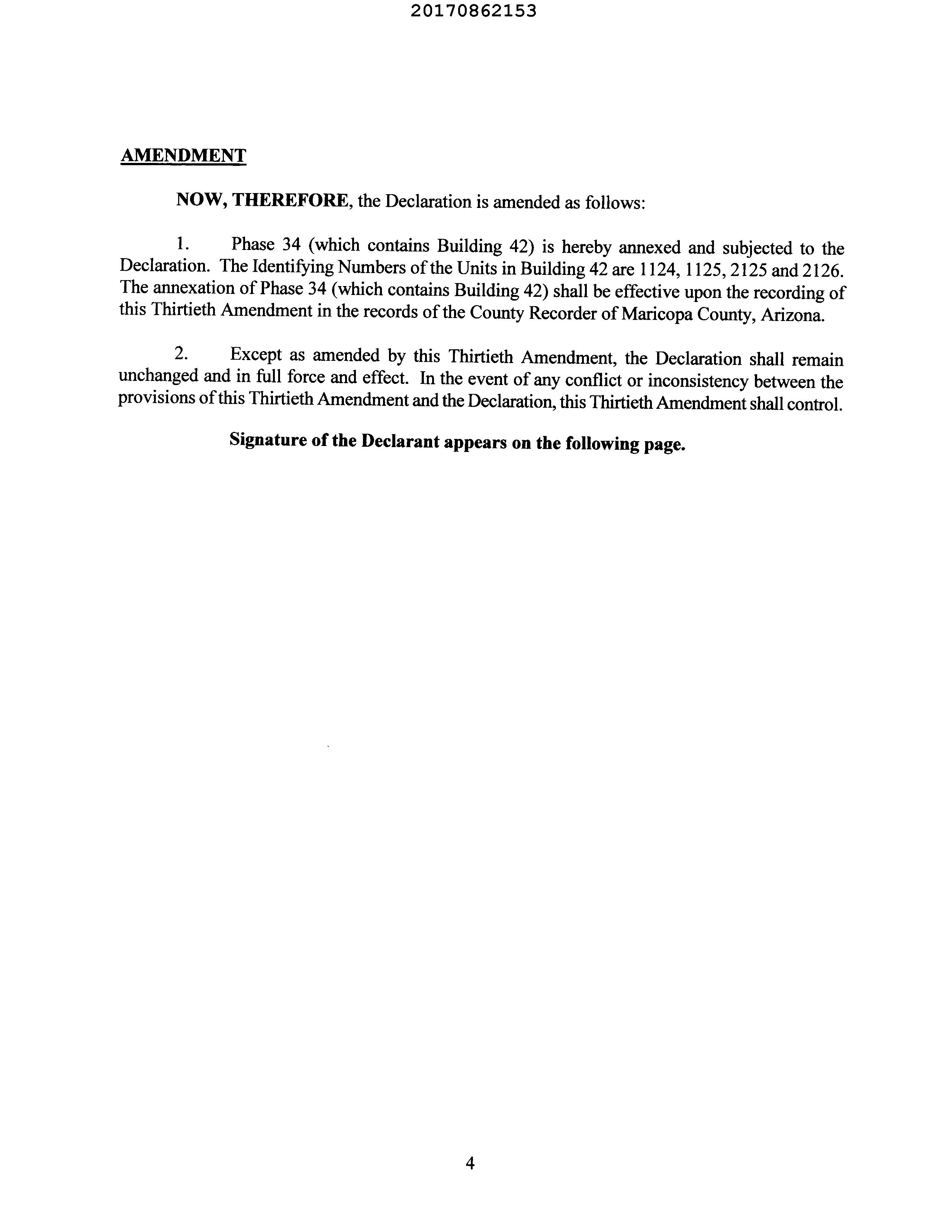 20170862153

AMENDMENT

NOW, THEREFORE, the Declaration is amended as follows:

1. Phase 34 (which contains Building 42) is hereby annexed and subjected to the Declaration. The Identifying Numbers of the Units in Building 42 are 1124, 1125, 2125 and 2126. The annexation of Phase 34 (which contains Building 42) shall be effective upon the recording of this Thirtieth Amendment in the records of the County Recorder of Maricopa County, Arizona.

2. Except as amended by this Thirtieth Amendment, the Declaration shall remain unchanged and in full force and effect. In the event of any conflict or inconsistency between the provisions of this Thirtieth Amendment and the Declaration, this Thirtieth Amendment shall control.

Signature of the Declarant appears on the following page.

4